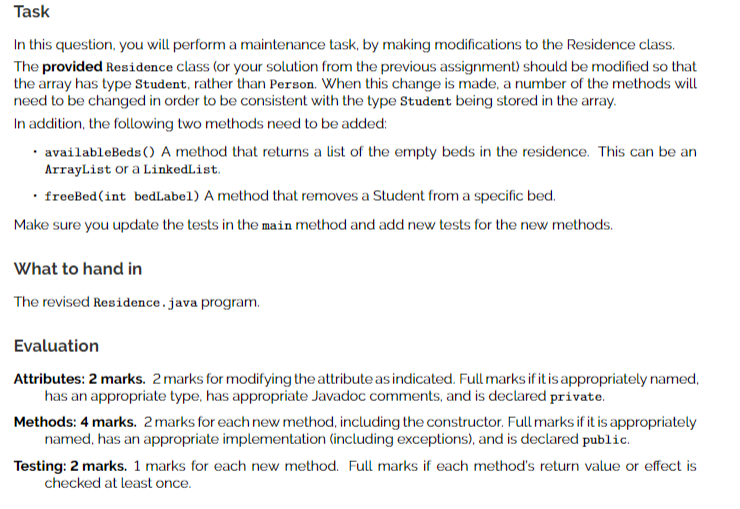 Task

In this question, you will perform a maintenance task, by making modifications to the Residence class.

The provided Residence class (or your solution from the previous assignment) should be modified so that the array has type Student, rather than Person. When this change is made, a number of the methods will need to be changed in order to be consistent with the type Student being stored in the array.

In addition, the following two methods need to be added:

• availableBeds() A method that returns a list of the empty beds in the residence. This can be an ArrayList or a LinkedList.

• freeBed(int bedLabel) A method that removes a Student from a specific bed.

Make sure you update the tests in the main method and add new tests for the new methods.

What to hand in

The revised Residence.java program.

Evaluation

Attributes: 2 marks. 2 marks for modifying the attribute as indicated. Full marks if it is appropriately named, has an appropriate type, has appropriate Javadoc comments, and is declared private.

Methods: 4 marks. 2 marks for each new method, including the constructor. Full marks if it is appropriately named, has an appropriate implementation (including exceptions), and is declared public.

Testing: 2 marks. 1 marks for each new method. Full marks if each method's return value or effect is checked at least once.